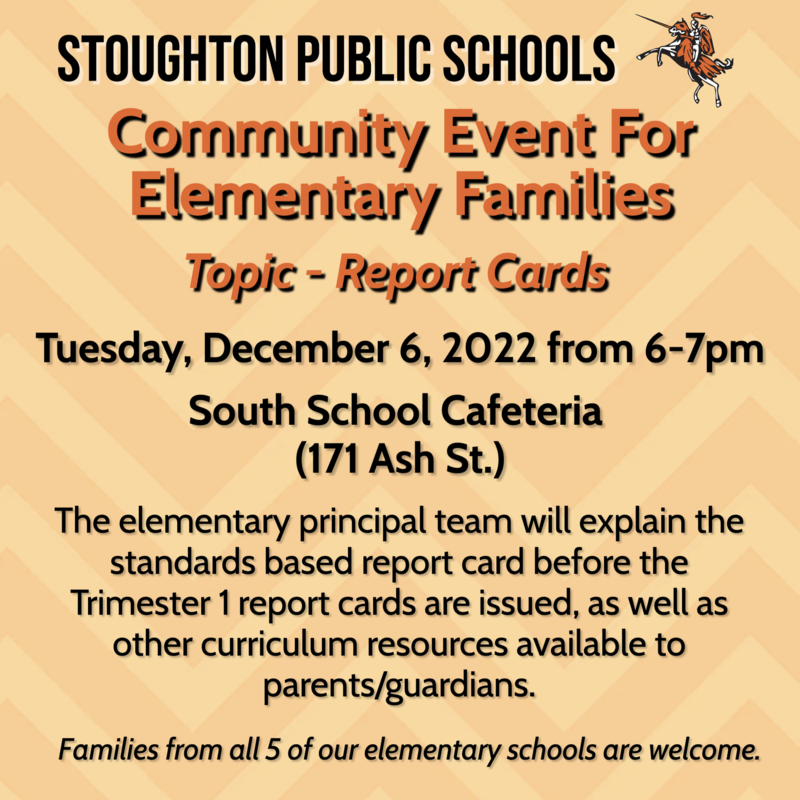 STOUGHTON PUBLIC SCHOOLS

Community Event For Elementary Families

Topic - Report Cards

Tuesday, December 6, 2022 from 6-7pm

South School Cafeteria
(171 Ash St.)

The elementary principal team will explain the standards based report card before the Trimester 1 report cards are issued, as well as other curriculum resources available to parents/guardians.

Families from all 5 of our elementary schools are welcome.